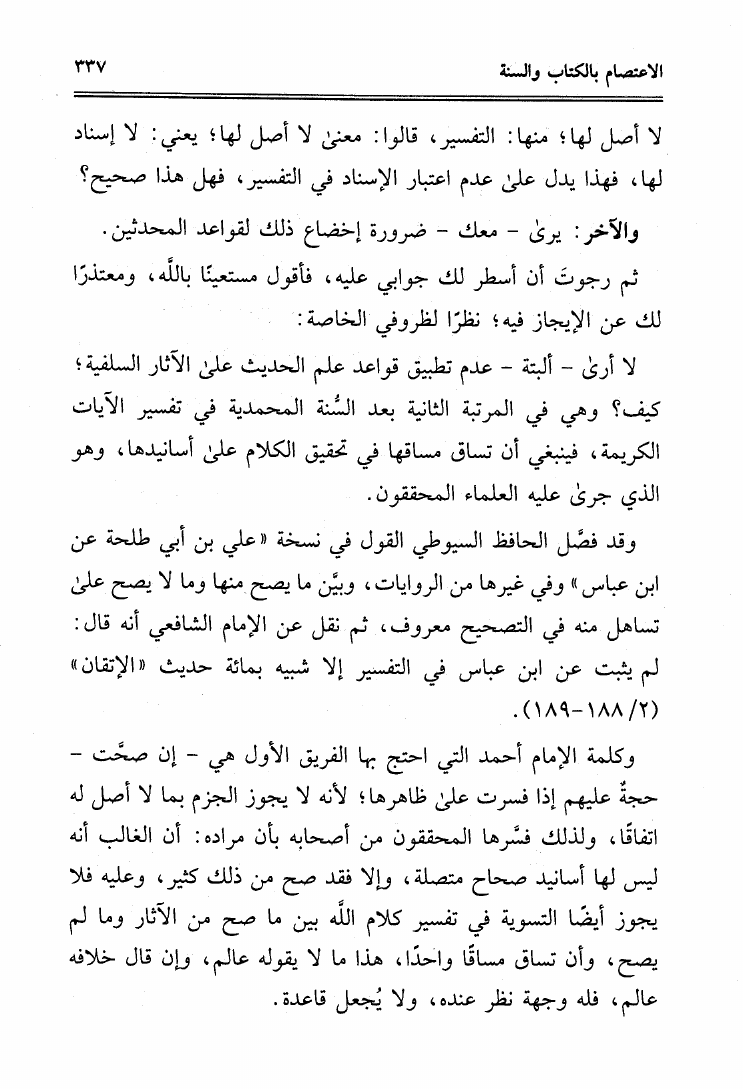 الاعتصام بالكتاب والسنة ٣٣٧

لا أصل لها؛ منها: التفسير، قالوا: معنىٰ لا أصل لها؛ يعني: لا إسناد لها، فهذا يدل علىٰ عدم اعتبار الإسناد في التفسير، فهل هذا صحيح؟

والآخر: يرىٰ - معك - ضرورة إخضاع ذلك لقواعد المحدثين.

ثم رجوتَ أن أسطر لك جوابي عليه، فأقول مستعينًا باللَّه، ومعتذرًا لك عن الإيجاز فيه؛ نظرًا لظروفي الخاصة:

لا أرىٰ - ألبتة - عدم تطبيق قواعد علم الحديث علىٰ الآثار السلفية؛ كيف؟ وهي في المرتبة الثانية بعد السُّنة المحمدية في تفسير الآيات الكريمة، فينبغي أن تساق مساقها في تحقيق الكلام علىٰ أسانيدها، وهو الذي جرىٰ عليه العلماء المحققون.

وقد فصَّل الحافظ السيوطي القول في نسخة «علي بن أبي طلحة عن ابن عباس» وفي غيرها من الروايات، وبيَّن ما يصح منها وما لا يصح علىٰ تساهل منه في التصحيح معروف، ثم نقل عن الإمام الشافعي أنه قال: لم يثبت عن ابن عباس في التفسير إلا شبيه بمائة حديث «الإتقان» (٢/ ١٨٨-١٨٩).

وكلمة الإمام أحمد التي احتج بها الفريق الأول هي - إن صحَّت - حجةٌ عليهم إذا فسرت علىٰ ظاهرها؛ لأنه لا يجوز الجزم بما لا أصل له اتفاقًا، ولذلك فسَّرها المحققون من أصحابه بأن مراده: أن الغالب أنه ليس لها أسانيد صحاح متصلة، وإلا فقد صح من ذلك كثير، وعليه فلا يجوز أيضًا التسوية في تفسير كلام اللَّه بين ما صح من الآثار وما لم يصح، وأن تساق مساقًا واحدًا، هذا ما لا يقوله عالم، وإن قال خلافه عالم، فله وجهة نظر عنده، ولا يُجعل قاعدة.